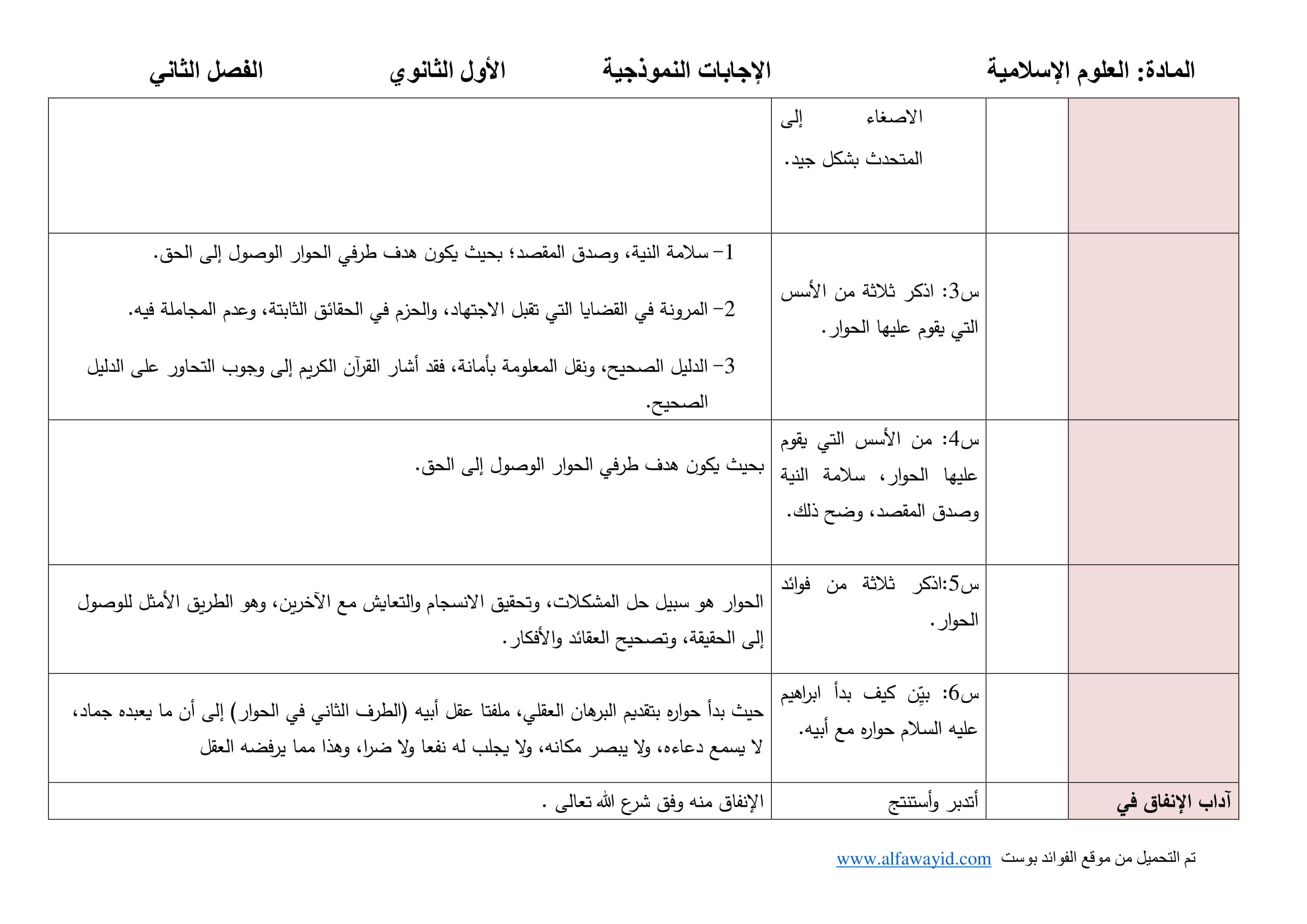 المادة: العلوم الإسلامية الإجابات النموذجية الأول الثانوي الفصل الثاني

| | | | |
|---|---|---|---|
| | | الاصغاء إلى المتحدث بشكل جيد. | |
| | | س3: اذكر ثلاثة من الأسس التي يقوم عليها الحوار. | 1- سلامة النية، وصدق المقصد؛ بحيث يكون هدف طرفي الحوار الوصول إلى الحق. 2- المرونة في القضايا التي تقبل الاجتهاد، والحزم في الحقائق الثابتة، وعدم المجاملة فيه. 3- الدليل الصحيح، ونقل المعلومة بأمانة، فقد أشار القرآن الكريم إلى وجوب التحاور على الدليل الصحيح. |
| | | س4: من الأسس التي يقوم عليها الحوار، سلامة النية وصدق المقصد، وضح ذلك. | بحيث يكون هدف طرفي الحوار الوصول إلى الحق. |
| | | س5:اذكر ثلاثة من فوائد الحوار. | الحوار هو سبيل حل المشكلات، وتحقيق الانسجام والتعايش مع الآخرين، وهو الطريق الأمثل للوصول إلى الحقيقة، وتصحيح العقائد والأفكار. |
| | | س6: بيّن كيف بدأ ابراهيم عليه السلام حواره مع أبيه. | حيث بدأ حواره بتقديم البرهان العقلي، ملفتا عقل أبيه (الطرف الثاني في الحوار) إلى أن ما يعبده جماد، لا يسمع دعاءه، ولا يبصر مكانه، ولا يجلب له نفعا ولا ضرا، وهذا مما يرفضه العقل |
| آداب الإنفاق في | | أتدبر وأستنتج | الإنفاق منه وفق شرع الله تعالى . |

تم التحميل من موقع الفوائد بوست www.alfawayid.com